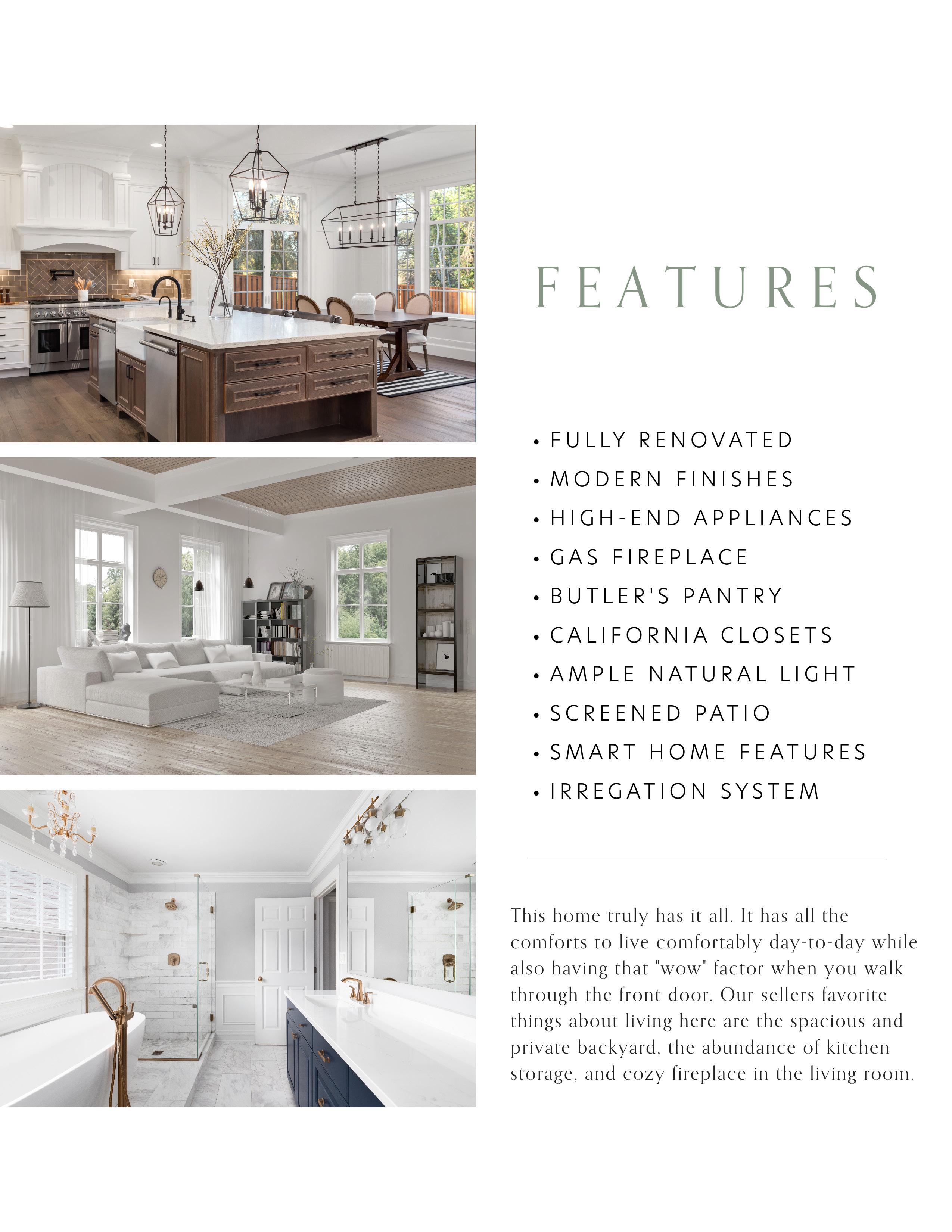 FEATURES

• FULLY RENOVATED
• MODERN FINISHES
• HIGH-END APPLIANCES
• GAS FIREPLACE
• BUTLER'S PANTRY
• CALIFORNIA CLOSETS
• AMPLE NATURAL LIGHT
• SCREENED PATIO
• SMART HOME FEATURES
• IRREGATION SYSTEM

This home truly has it all. It has all the comforts to live comfortably day-to-day while also having that "wow" factor when you walk through the front door. Our sellers favorite things about living here are the spacious and private backyard, the abundance of kitchen storage, and cozy fireplace in the living room.